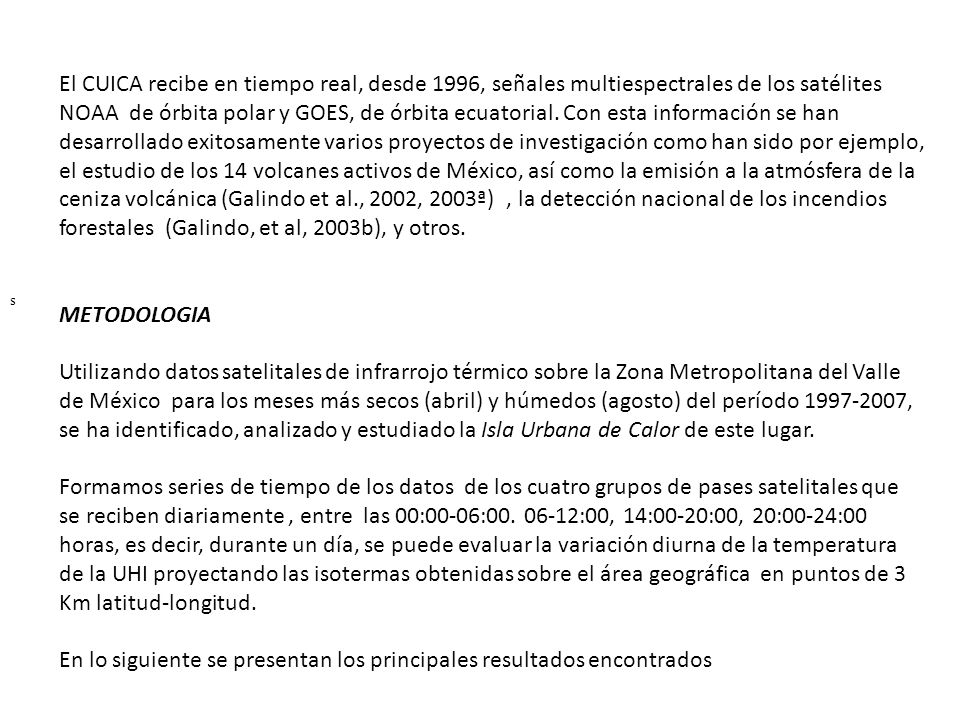 El CUICA recibe en tiempo real, desde 1996, señales multiespectrales de los satélites NOAA de órbita polar y GOES, de órbita ecuatorial. Con esta información se han desarrollado exitosamente varios proyectos de investigación como han sido por ejemplo, el estudio de los 14 volcanes activos de México, así como la emisión a la atmósfera de la ceniza volcánica (Galindo et al., 2002, 2003ª) , la detección nacional de los incendios forestales (Galindo, et al, 2003b), y otros.

s

METODOLOGIA

Utilizando datos satelitales de infrarrojo térmico sobre la Zona Metropolitana del Valle de México para los meses más secos (abril) y húmedos (agosto) del período 1997-2007, se ha identificado, analizado y estudiado la Isla Urbana de Calor de este lugar.

Formamos series de tiempo de los datos de los cuatro grupos de pases satelitales que se reciben diariamente , entre las 00:00-06:00. 06-12:00, 14:00-20:00, 20:00-24:00 horas, es decir, durante un día, se puede evaluar la variación diurna de la temperatura de la UHI proyectando las isotermas obtenidas sobre el área geográfica en puntos de 3 Km latitud-longitud.

En lo siguiente se presentan los principales resultados encontrados